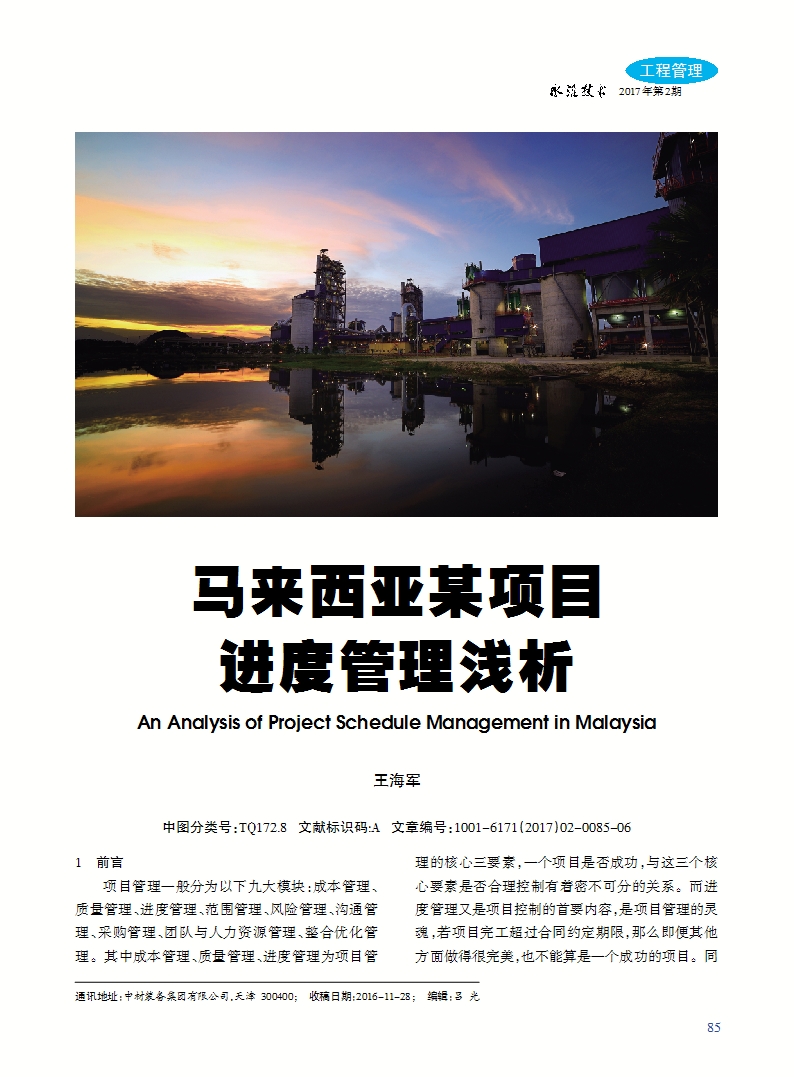 工程管理

水泥技术 2017年第2期

马来西亚某项目
进度管理浅析

An Analysis of Project Schedule Management in Malaysia

王海军

中图分类号:TQ172.8 文献标识码:A 文章编号:1001-6171(2017)02-0085-06

1 前言

项目管理一般分为以下九大模块:成本管理、质量管理、进度管理、范围管理、风险管理、沟通管理、采购管理、团队与人力资源管理、整合优化管理。其中成本管理、质量管理、进度管理为项目管理的核心三要素,一个项目是否成功,与这三个核心要素是否合理控制有着密不可分的关系。而进度管理又是项目控制的首要内容,是项目管理的灵魂,若项目完工超过合同约定期限,那么即便其他方面做得很完美,也不能算是一个成功的项目。同

通讯地址:中材装备集团有限公司,天津 300400; 收稿日期:2016-11-28; 编辑:吕 光

85